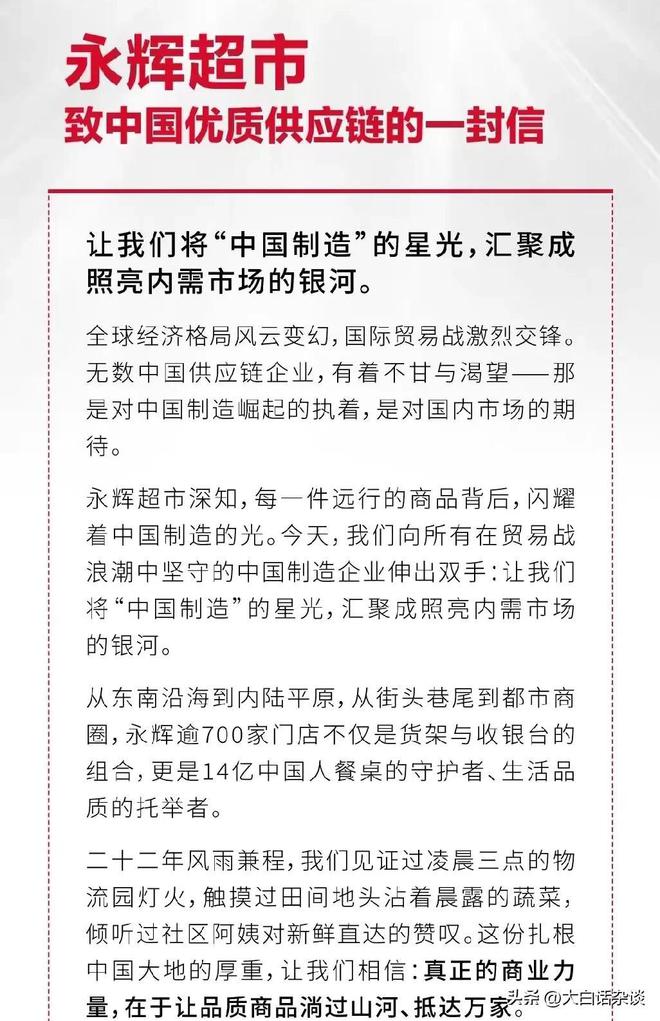 永辉超市
致中国优质供应链的一封信

让我们将“中国制造”的星光，汇聚成照亮内需市场的银河。

全球经济格局风云变幻，国际贸易战激烈交锋。无数中国供应链企业，有着不甘与渴望——那是对中国制造崛起的执着，是对国内市场的期待。

永辉超市深知，每一件远行的商品背后，闪耀着中国制造的光。今天，我们向所有在贸易战浪潮中坚守的中国制造企业伸出双手：让我们将“中国制造”的星光，汇聚成照亮内需市场的银河。

从东南沿海到内陆平原，从街头巷尾到都市商圈，永辉逾700家门店不仅是货架与收银台的组合，更是14亿中国人餐桌的守护者、生活品质的托举者。

二十二年风雨兼程，我们见证过凌晨三点的物流园灯火，触摸过田间地头沾着晨露的蔬菜，倾听过社区阿姨对新鲜直达的赞叹。这份扎根中国大地的厚重，让我们相信：真正的商业力量，在于让品质商品淌过山河、抵达万家。

头条 @大白话杂谈